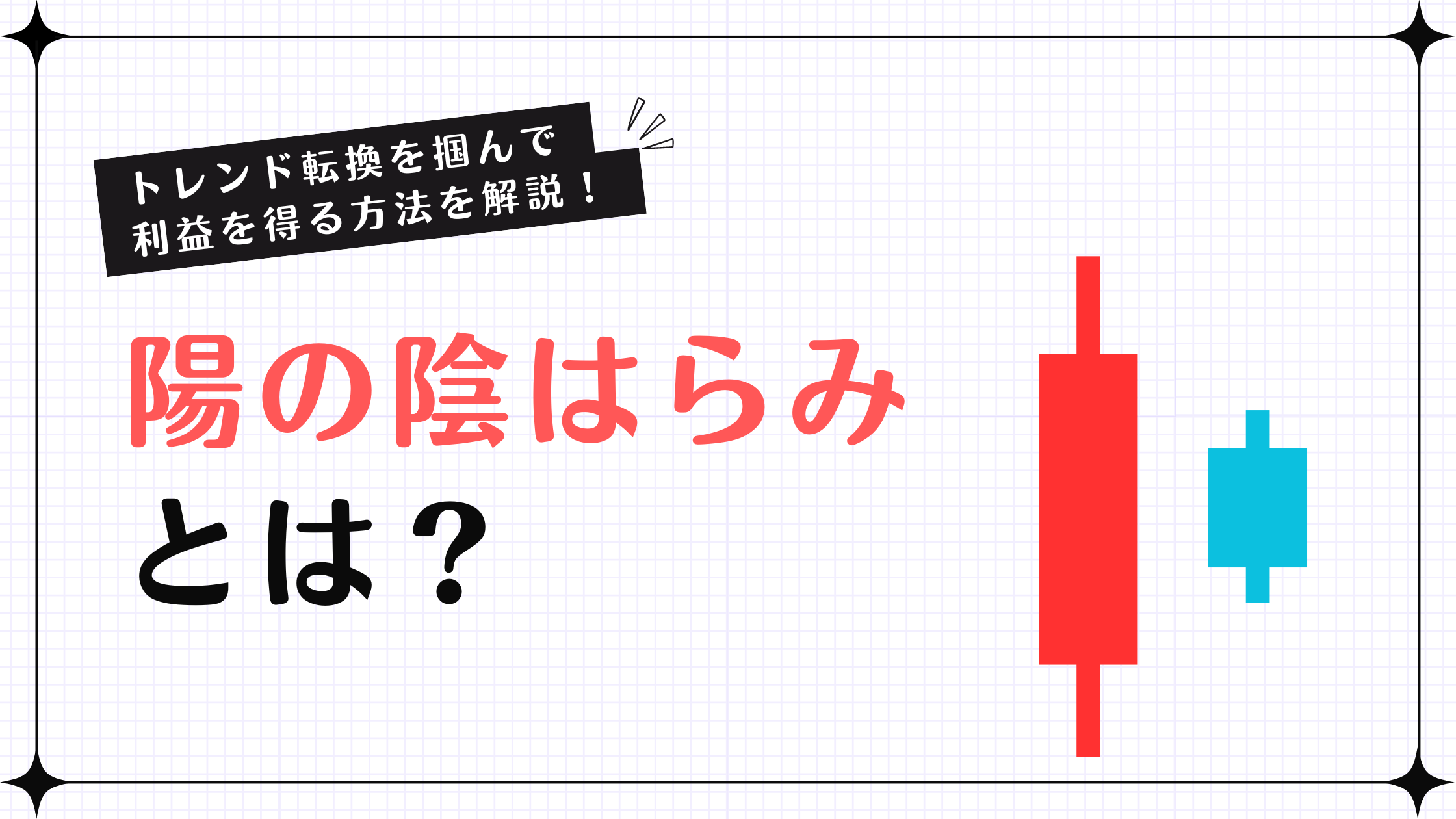 トレンド転換を掴んで
利益を得る方法を解説！

陽の陰はらみ
とは？